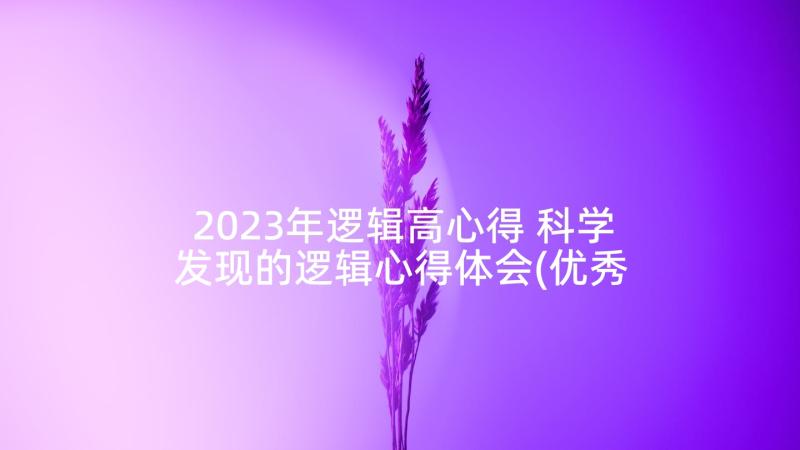 2023年逻辑高心得 科学发现的逻辑心得体会(优秀